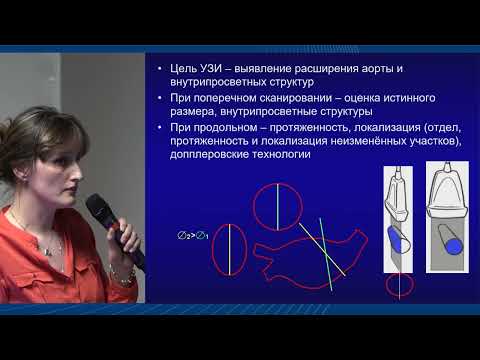 • Цель УЗИ – выявление расширения аорты и внутрипросветных структур

• При поперечном сканировании – оценка истинного размера, внутрипросветные структуры

• При продольном – протяженность, локализация (отдел, протяженность и локализация неизменённых участков), допплеровские технологии

$\varnothing_2 > \varnothing_1$